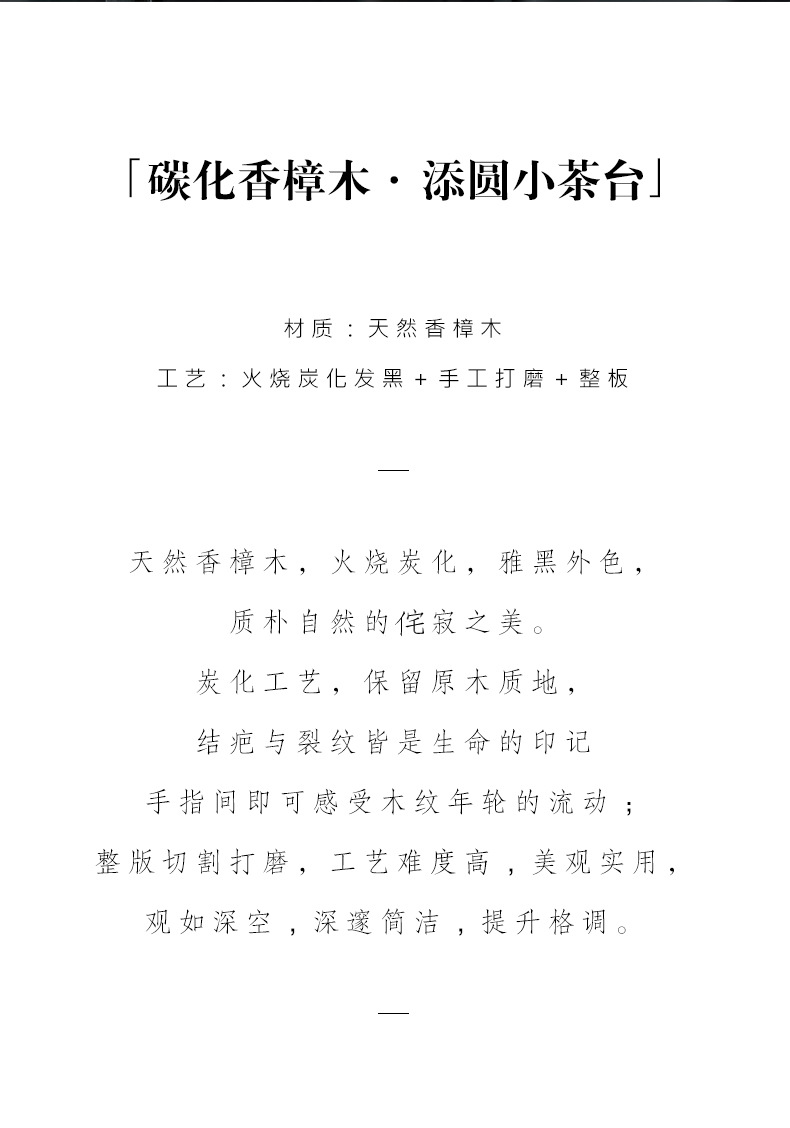 「碳化香樟木 · 添圆小茶台」

材质：天然香樟木

工艺：火烧炭化发黑 + 手工打磨 + 整板

—

天然香樟木，火烧炭化，雅黑外色，

质朴自然的侘寂之美。

炭化工艺，保留原木质地，

结疤与裂纹皆是生命的印记

手指间即可感受木纹年轮的流动；

整版切割打磨，工艺难度高，美观实用，

观如深空，深邃简洁，提升格调。

—